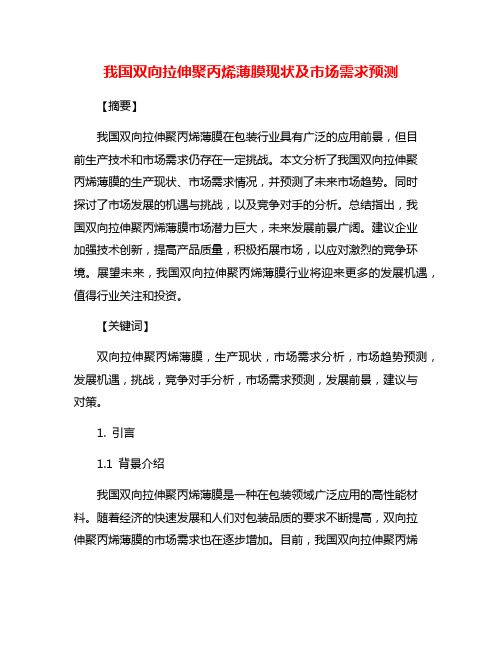 我国双向拉伸聚丙烯薄膜现状及市场需求预测

【摘要】

我国双向拉伸聚丙烯薄膜在包装行业具有广泛的应用前景，但目前生产技术和市场需求仍存在一定挑战。本文分析了我国双向拉伸聚丙烯薄膜的生产现状、市场需求情况，并预测了未来市场趋势。同时探讨了市场发展的机遇与挑战，以及竞争对手的分析。总结指出，我国双向拉伸聚丙烯薄膜市场潜力巨大，未来发展前景广阔。建议企业加强技术创新，提高产品质量，积极拓展市场，以应对激烈的竞争环境。展望未来，我国双向拉伸聚丙烯薄膜行业将迎来更多的发展机遇，值得行业关注和投资。

【关键词】

双向拉伸聚丙烯薄膜，生产现状，市场需求分析，市场趋势预测，发展机遇，挑战，竞争对手分析，市场需求预测，发展前景，建议与对策。

1. 引言

1.1 背景介绍

我国双向拉伸聚丙烯薄膜是一种在包装领域广泛应用的高性能材料。随着经济的快速发展和人们对包装品质的要求不断提高，双向拉伸聚丙烯薄膜的市场需求也在逐步增加。目前，我国双向拉伸聚丙烯